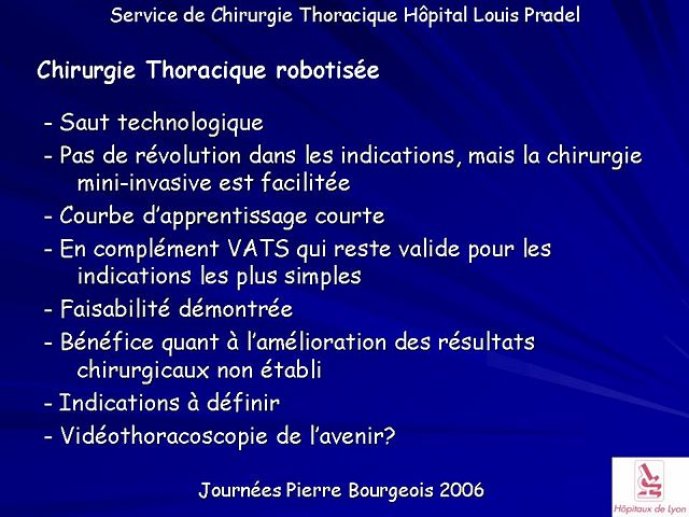 Service de Chirurgie Thoracique Hôpital Louis Pradel

Chirurgie Thoracique robotisée

- Saut technologique
- Pas de révolution dans les indications, mais la chirurgie mini-invasive est facilitée
- Courbe d'apprentissage courte
- En complément VATS qui reste valide pour les indications les plus simples
- Faisabilité démontrée
- Bénéfice quant à l'amélioration des résultats chirurgicaux non établi
- Indications à définir
- Vidéothoracoscopie de l'avenir?

Journées Pierre Bourgeois 2006

Hôpitaux de Lyon